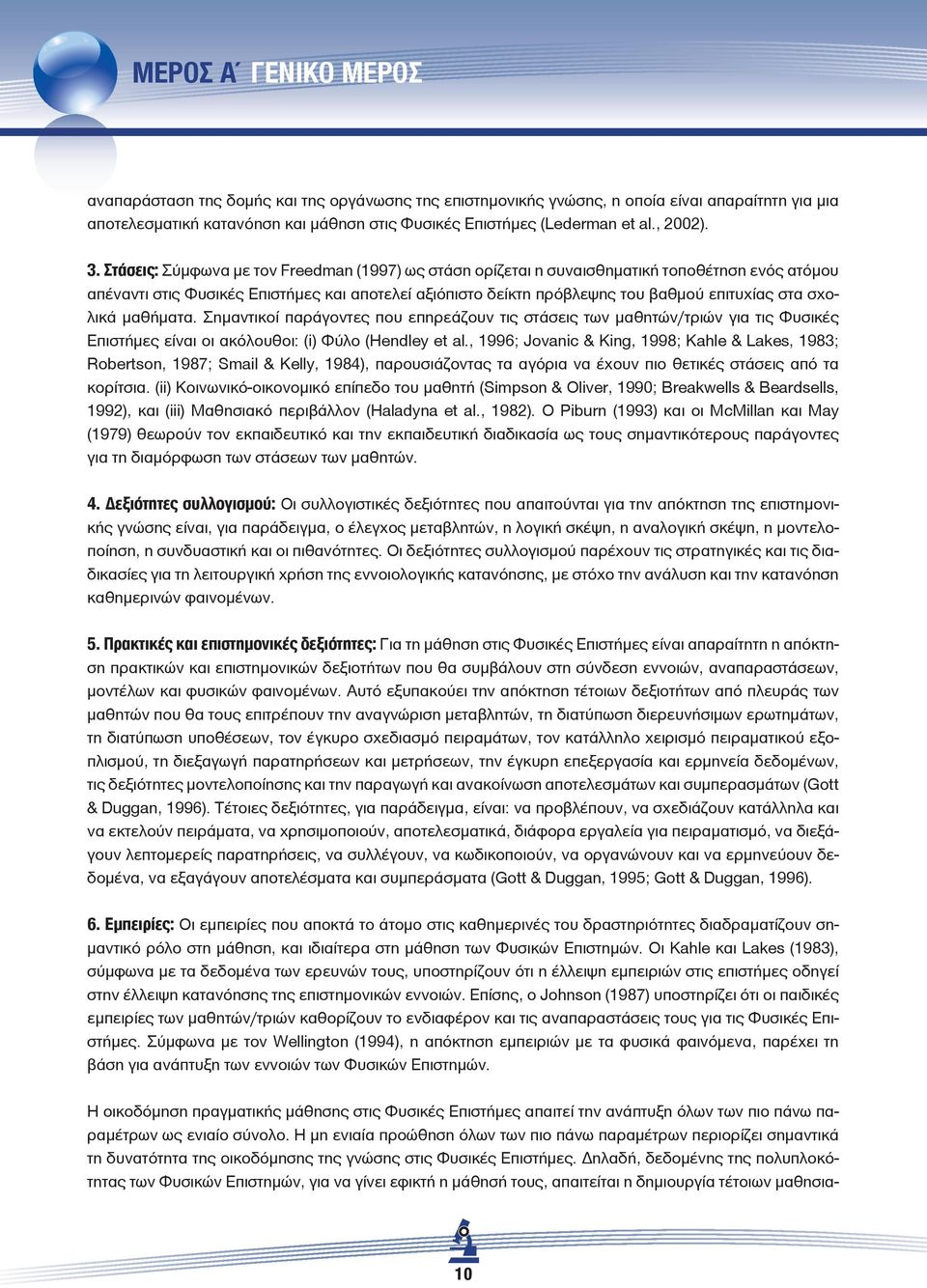 ΜΕΡΟΣ Α΄ ΓΕΝΙΚΟ ΜΕΡΟΣ

αναπαράσταση της δομής και της οργάνωσης της επιστημονικής γνώσης, η οποία είναι απαραίτητη για μια αποτελεσματική κατανόηση και μάθηση στις Φυσικές Επιστήμες (Lederman et al., 2002).

3. Στάσεις: Σύμφωνα με τον Freedman (1997) ως στάση ορίζεται η συναισθηματική τοποθέτηση ενός ατόμου απέναντι στις Φυσικές Επιστήμες και αποτελεί αξιόπιστο δείκτη πρόβλεψης του βαθμού επιτυχίας στα σχολικά μαθήματα. Σημαντικοί παράγοντες που επηρεάζουν τις στάσεις των μαθητών/τριών για τις Φυσικές Επιστήμες είναι οι ακόλουθοι: (i) Φύλο (Hendley et al., 1996; Jovanic & King, 1998; Kahle & Lakes, 1983; Robertson, 1987; Smail & Kelly, 1984), παρουσιάζοντας τα αγόρια να έχουν πιο θετικές στάσεις από τα κορίτσια. (ii) Κοινωνικό-οικονομικό επίπεδο του μαθητή (Simpson & Oliver, 1990; Breakwells & Beardsells, 1992), και (iii) Μαθησιακό περιβάλλον (Haladyna et al., 1982). Ο Piburn (1993) και οι McMillan και May (1979) θεωρούν τον εκπαιδευτικό και την εκπαιδευτική διαδικασία ως τους σημαντικότερους παράγοντες για τη διαμόρφωση των στάσεων των μαθητών.

4. Δεξιότητες συλλογισμού: Οι συλλογιστικές δεξιότητες που απαιτούνται για την απόκτηση της επιστημονικής γνώσης είναι, για παράδειγμα, ο έλεγχος μεταβλητών, η λογική σκέψη, η αναλογική σκέψη, η μοντελοποίηση, η συνδυαστική και οι πιθανότητες. Οι δεξιότητες συλλογισμού παρέχουν τις στρατηγικές και τις διαδικασίες για τη λειτουργική χρήση της εννοιολογικής κατανόησης, με στόχο την ανάλυση και την κατανόηση καθημερινών φαινομένων.

5. Πρακτικές και επιστημονικές δεξιότητες: Για τη μάθηση στις Φυσικές Επιστήμες είναι απαραίτητη η απόκτηση πρακτικών και επιστημονικών δεξιοτήτων που θα συμβάλουν στη σύνδεση εννοιών, αναπαραστάσεων, μοντέλων και φυσικών φαινομένων. Αυτό εξυπακούει την απόκτηση τέτοιων δεξιοτήτων από πλευράς των μαθητών που θα τους επιτρέπουν την αναγνώριση μεταβλητών, τη διατύπωση διερευνήσιμων ερωτημάτων, τη διατύπωση υποθέσεων, τον έγκυρο σχεδιασμό πειραμάτων, τον κατάλληλο χειρισμό πειραματικού εξοπλισμού, τη διεξαγωγή παρατηρήσεων και μετρήσεων, την έγκυρη επεξεργασία και ερμηνεία δεδομένων, τις δεξιότητες μοντελοποίησης και την παραγωγή και ανακοίνωση αποτελεσμάτων και συμπερασμάτων (Gott & Duggan, 1996). Τέτοιες δεξιότητες, για παράδειγμα, είναι: να προβλέπουν, να σχεδιάζουν κατάλληλα και να εκτελούν πειράματα, να χρησιμοποιούν, αποτελεσματικά, διάφορα εργαλεία για πειραματισμό, να διεξάγουν λεπτομερείς παρατηρήσεις, να συλλέγουν, να κωδικοποιούν, να οργανώνουν και να ερμηνεύουν δεδομένα, να εξαγάγουν αποτελέσματα και συμπεράσματα (Gott & Duggan, 1995; Gott & Duggan, 1996).

6. Εμπειρίες: Οι εμπειρίες που αποκτά το άτομο στις καθημερινές του δραστηριότητες διαδραματίζουν σημαντικό ρόλο στη μάθηση, και ιδιαίτερα στη μάθηση των Φυσικών Επιστημών. Οι Kahle και Lakes (1983), σύμφωνα με τα δεδομένα των ερευνών τους, υποστηρίζουν ότι η έλλειψη εμπειριών στις επιστήμες οδηγεί στην έλλειψη κατανόησης της επιστημονικών εννοιών. Επίσης, ο Johnson (1987) υποστηρίζει ότι οι παιδικές εμπειρίες των μαθητών/τριών καθορίζουν το ενδιαφέρον και τις αναπαραστάσεις τους για τις Φυσικές Επιστήμες. Σύμφωνα με τον Wellington (1994), η απόκτηση εμπειριών με τα φυσικά φαινόμενα, παρέχει τη βάση για ανάπτυξη των εννοιών των Φυσικών Επιστημών.

Η οικοδόμηση πραγματικής μάθησης στις Φυσικές Επιστήμες απαιτεί την ανάπτυξη όλων των πιο πάνω παραμέτρων ως ενιαίο σύνολο. Η μη ενιαία προώθηση όλων των πιο πάνω παραμέτρων περιορίζει σημαντικά τη δυνατότητα της οικοδόμησης της γνώσης στις Φυσικές Επιστήμες. Δηλαδή, δεδομένης της πολυπλοκότητας των Φυσικών Επιστημών, για να γίνει εφικτή η μάθησή τους, απαιτείται η δημιουργία τέτοιων μαθησια-

10